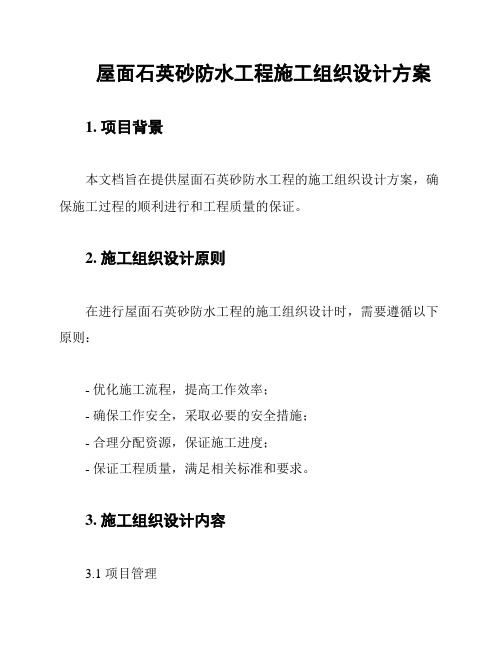 屋面石英砂防水工程施工组织设计方案

1. 项目背景

本文档旨在提供屋面石英砂防水工程的施工组织设计方案，确保施工过程的顺利进行和工程质量的保证。

2. 施工组织设计原则

在进行屋面石英砂防水工程的施工组织设计时，需要遵循以下原则：

- 优化施工流程，提高工作效率；
- 确保工作安全，采取必要的安全措施；
- 合理分配资源，保证施工进度；
- 保证工程质量，满足相关标准和要求。

3. 施工组织设计内容

3.1 项目管理